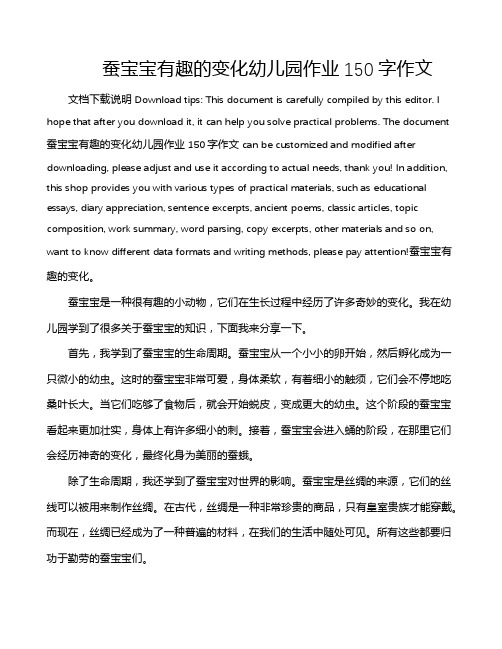 蚕宝宝有趣的变化幼儿园作业 150 字作文

文档下载说明 Download tips: This document is carefully compiled by this editor. I hope that after you download it, it can help you solve practical problems. The document 蚕宝宝有趣的变化幼儿园作业 150 字作文 can be customized and modified after downloading, please adjust and use it according to actual needs, thank you! In addition, this shop provides you with various types of practical materials, such as educational essays, diary appreciation, sentence excerpts, ancient poems, classic articles, topic composition, work summary, word parsing, copy excerpts, other materials and so on, want to know different data formats and writing methods, please pay attention!蚕宝宝有趣的变化。

蚕宝宝是一种很有趣的小动物，它们在生长过程中经历了许多奇妙的变化。我在幼儿园学到了很多关于蚕宝宝的知识，下面我来分享一下。

首先，我学到了蚕宝宝的生命周期。蚕宝宝从一个小小的卵开始，然后孵化成为一只微小的幼虫。这时的蚕宝宝非常可爱，身体柔软，有着细小的触须，它们会不停地吃桑叶长大。当它们吃够了食物后，就会开始蜕皮，变成更大的幼虫。这个阶段的蚕宝宝看起来更加壮实，身体上有许多细小的刺。接着，蚕宝宝会进入蛹的阶段，在那里它们会经历神奇的变化，最终化身为美丽的蚕蛾。

除了生命周期，我还学到了蚕宝宝对世界的影响。蚕宝宝是丝绸的来源，它们的丝线可以被用来制作丝绸。在古代，丝绸是一种非常珍贵的商品，只有皇室贵族才能穿戴。而现在，丝绸已经成为了一种普遍的材料，在我们的生活中随处可见。所有这些都要归功于勤劳的蚕宝宝们。